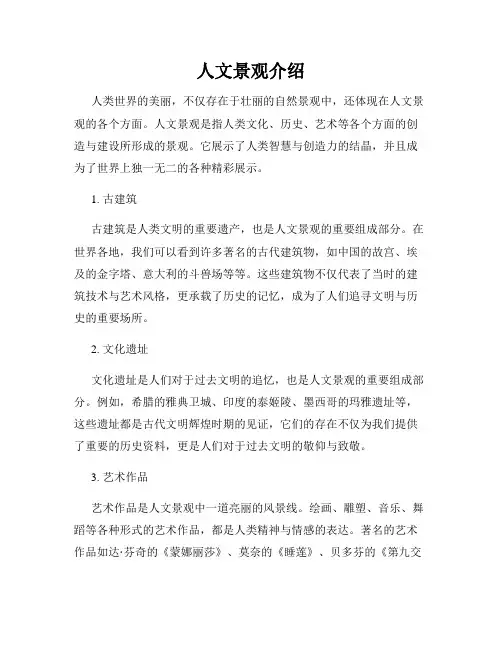 人文景观介绍

人类世界的美丽，不仅存在于壮丽的自然景观中，还体现在人文景观的各个方面。人文景观是指人类文化、历史、艺术等各个方面的创造与建设所形成的景观。它展示了人类智慧与创造力的结晶，并且成为了世界上独一无二的各种精彩展示。

1. 古建筑

古建筑是人类文明的重要遗产，也是人文景观的重要组成部分。在世界各地，我们可以看到许多著名的古代建筑物，如中国的故宫、埃及的金字塔、意大利的斗兽场等等。这些建筑物不仅代表了当时的建筑技术与艺术风格，更承载了历史的记忆，成为了人们追寻文明与历史的重要场所。

2. 文化遗址

文化遗址是人们对于过去文明的追忆，也是人文景观的重要组成部分。例如，希腊的雅典卫城、印度的泰姬陵、墨西哥的玛雅遗址等，这些遗址都是古代文明辉煌时期的见证，它们的存在不仅为我们提供了重要的历史资料，更是人们对于过去文明的敬仰与致敬。

3. 艺术作品

艺术作品是人文景观中一道亮丽的风景线。绘画、雕塑、音乐、舞蹈等各种形式的艺术作品，都是人类精神与情感的表达。著名的艺术作品如达·芬奇的《蒙娜丽莎》、莫奈的《睡莲》、贝多芬的《第九交